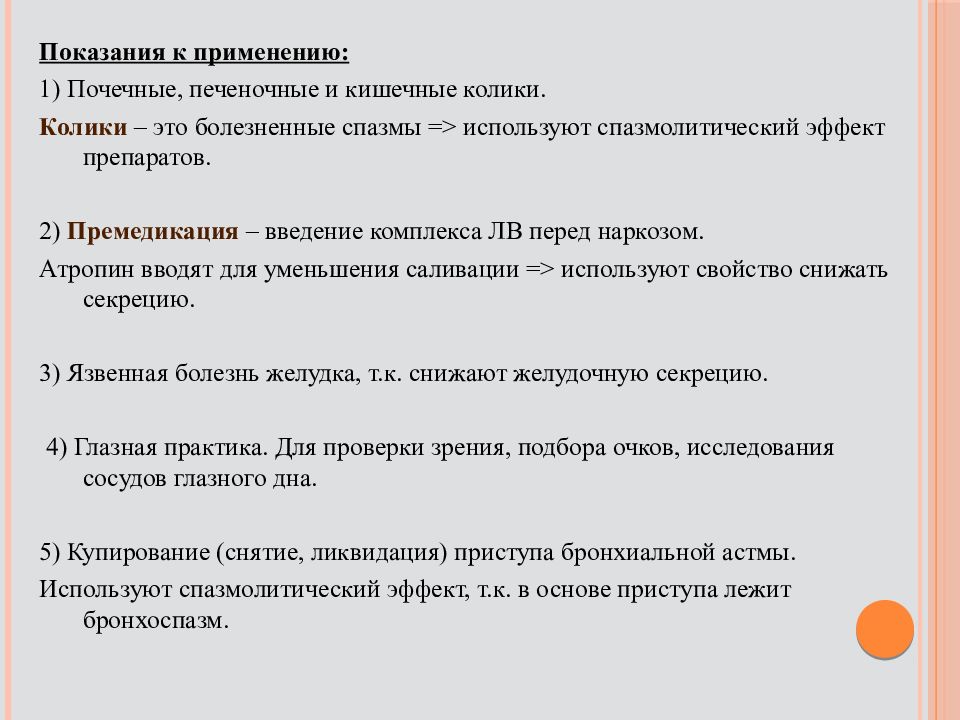 Показания к применению:

1) Почечные, печеночные и кишечные колики.

Колики – это болезненные спазмы => используют спазмолитический эффект препаратов.

2) Премедикация – введение комплекса ЛВ перед наркозом.

Атропин вводят для уменьшения саливации => используют свойство снижать секрецию.

3) Язвенная болезнь желудка, т.к. снижают желудочную секрецию.

4) Глазная практика. Для проверки зрения, подбора очков, исследования сосудов глазного дна.

5) Купирование (снятие, ликвидация) приступа бронхиальной астмы.

Используют спазмолитический эффект, т.к. в основе приступа лежит бронхоспазм.